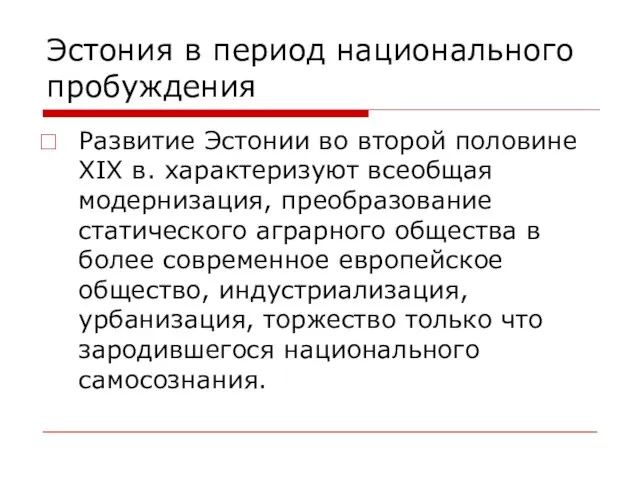 Эстония в период национального пробуждения

Развитие Эстонии во второй половине XIX в. характеризуют всеобщая модернизация, преобразование статического аграрного общества в более современное европейское общество, индустриализация, урбанизация, торжество только что зародившегося национального самосознания.